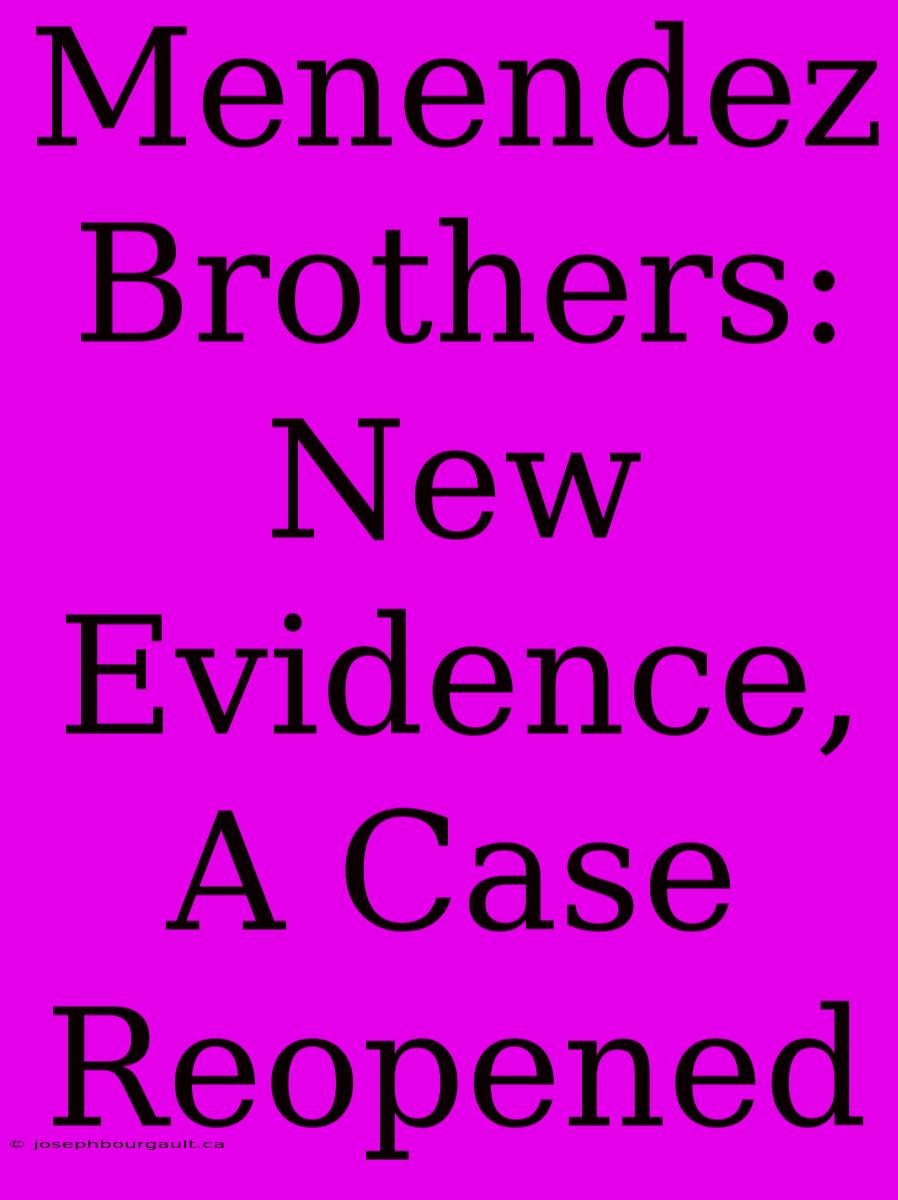 Menendez Brothers: New Evidence, A Case Reopened

© josephbourgault.ca